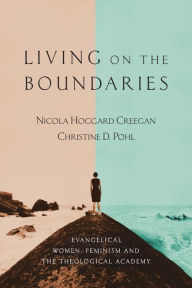 LIVING ON THE BOUNDARIES

NICOLA HOGGARD CREEGAN
CHRISTINE D. POHL

EVANGELICAL WOMEN, FEMINISM AND THE THEOLOGICAL ACADEMY